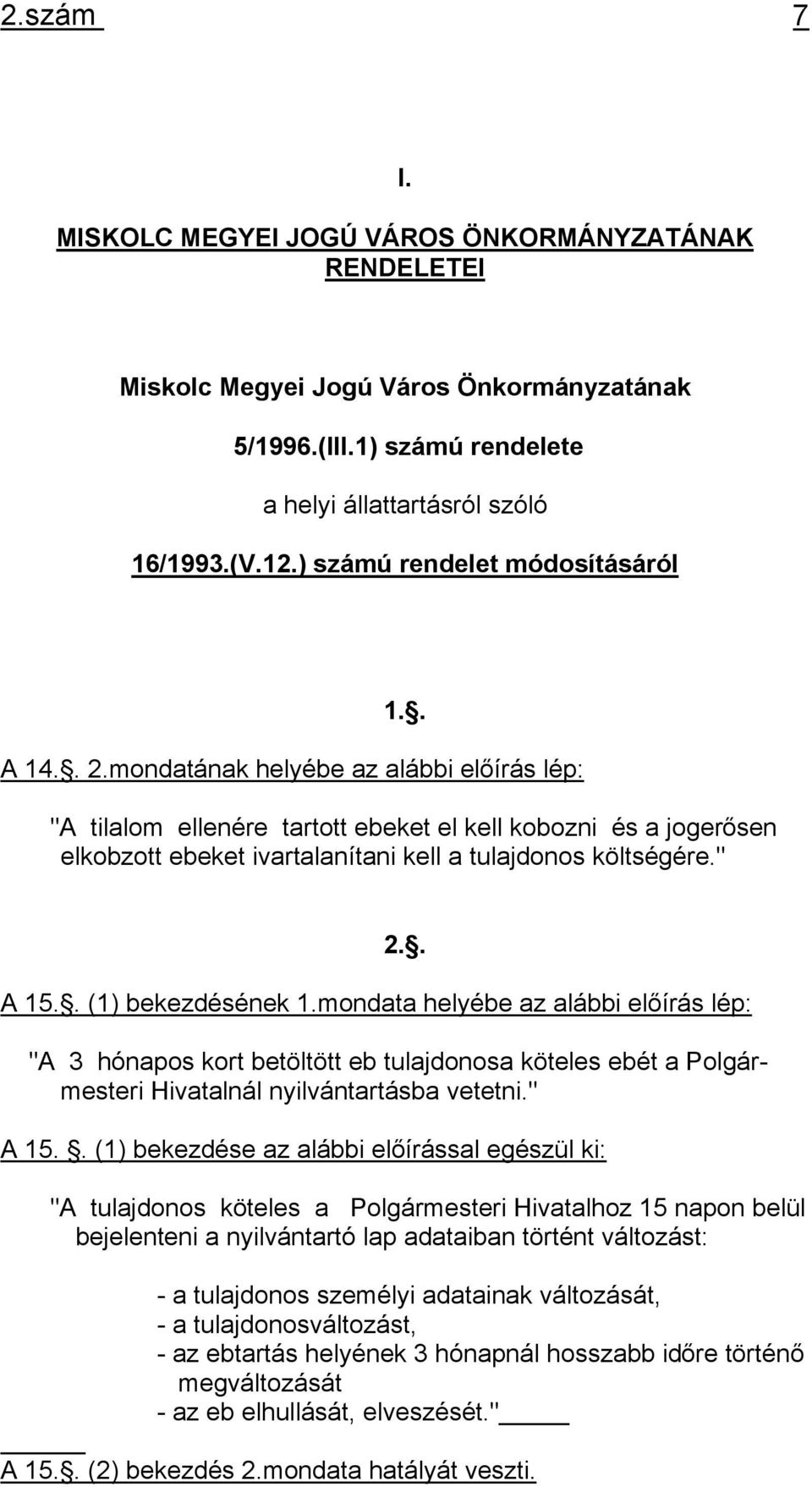 2.szám 7

I.

MISKOLC MEGYEI JOGÚ VÁROS ÖNKORMÁNYZATÁNAK RENDELETEI

Miskolc Megyei Jogú Város Önkormányzatának

5/1996.(III.1) számú rendelete

a helyi állattartásról szóló

16/1993.(V.12.) számú rendelet módosításáról

1.§.

A 14.§. 2.mondatának helyébe az alábbi előírás lép:

"A tilalom ellenére tartott ebeket el kell kobozni és a jogerősen elkobzott ebeket ivartalanítani kell a tulajdonos költségére."

2.§.

A 15.§. (1) bekezdésének 1.mondata helyébe az alábbi előírás lép:

"A 3 hónapos kort betöltött eb tulajdonosa köteles ebét a Polgármesteri Hivatalnál nyilvántartásba vetetni."

A 15. §. (1) bekezdése az alábbi előírással egészül ki:

"A tulajdonos köteles a Polgármesteri Hivatalhoz 15 napon belül bejelenteni a nyilvántartó lap adataiban történt változást:

- a tulajdonos személyi adatainak változását,
- a tulajdonosváltozást,
- az ebtartás helyének 3 hónapnál hosszabb időre történő megváltozását
- az eb elhullását, elveszését."

A 15.§. (2) bekezdés 2.mondata hatályát veszti.